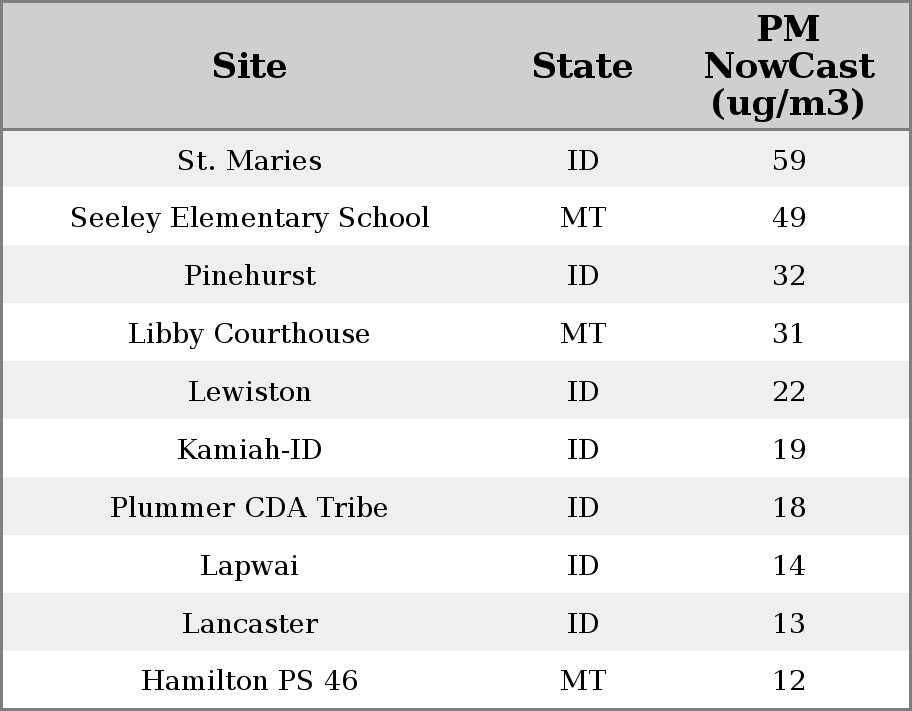 | Site | State | PM NowCast (ug/m3) |
|---|---|---|
| St. Maries | ID | 59 |
| Seeley Elementary School | MT | 49 |
| Pinehurst | ID | 32 |
| Libby Courthouse | MT | 31 |
| Lewiston | ID | 22 |
| Kamiah-ID | ID | 19 |
| Plummer CDA Tribe | ID | 18 |
| Lapwai | ID | 14 |
| Lancaster | ID | 13 |
| Hamilton PS 46 | MT | 12 |